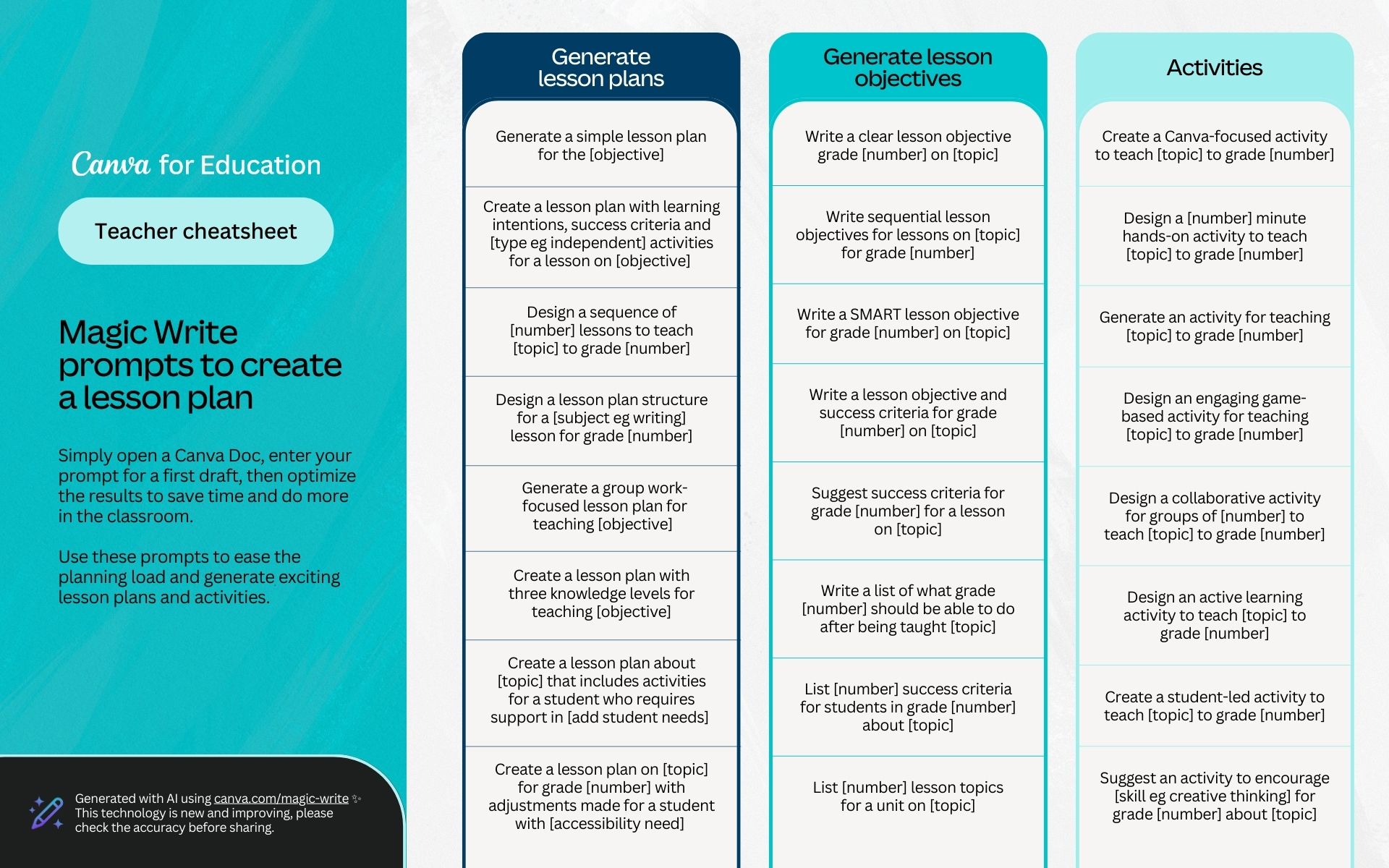 Canva for Education

Teacher cheatsheet

Magic Write prompts to create a lesson plan

Simply open a Canva Doc, enter your prompt for a first draft, then optimize the results to save time and do more in the classroom.

Use these prompts to ease the planning load and generate exciting lesson plans and activities.

Generated with AI using canva.com/magic-write
This technology is new and improving, please check the accuracy before sharing.

Generate lesson plans

Generate a simple lesson plan for the [objective]

Create a lesson plan with learning intentions, success criteria and [type eg independent] activities for a lesson on [objective]

Design a sequence of [number] lessons to teach [topic] to grade [number]

Design a lesson plan structure for a [subject eg writing] lesson for grade [number]

Generate a group work-focused lesson plan for teaching [objective]

Create a lesson plan with three knowledge levels for teaching [objective]

Create a lesson plan about [topic] that includes activities for a student who requires support in [add student needs]

Create a lesson plan on [topic] for grade [number] with adjustments made for a student with [accessibility need]

Generate lesson objectives

Write a clear lesson objective grade [number] on [topic]

Write sequential lesson objectives for lessons on [topic] for grade [number]

Write a SMART lesson objective for grade [number] on [topic]

Write a lesson objective and success criteria for grade [number] on [topic]

Suggest success criteria for grade [number] for a lesson on [topic]

Write a list of what grade [number] should be able to do after being taught [topic]

List [number] success criteria for students in grade [number] about [topic]

List [number] lesson topics for a unit on [topic]

Activities

Create a Canva-focused activity to teach [topic] to grade [number]

Design a [number] minute hands-on activity to teach [topic] to grade [number]

Generate an activity for teaching [topic] to grade [number]

Design an engaging game-based activity for teaching [topic] to grade [number]

Design a collaborative activity for groups of [number] to teach [topic] to grade [number]

Design an active learning activity to teach [topic] to grade [number]

Create a student-led activity to teach [topic] to grade [number]

Suggest an activity to encourage [skill eg creative thinking] for grade [number] about [topic]